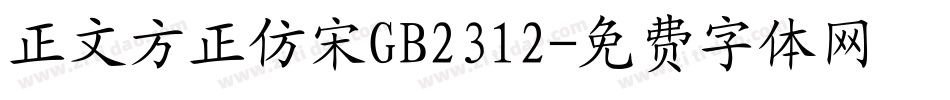 正文方正仿宋GB2312-免费字体网